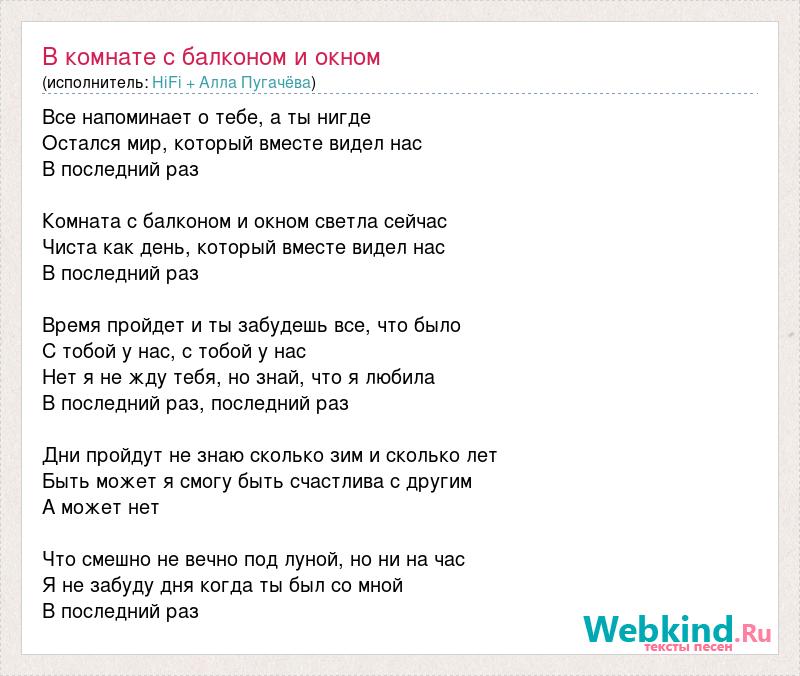 В комнате с балконом и окном
(исполнитель: HiFi + Алла Пугачёва)

Все напоминает о тебе, а ты нигде
Остался мир, который вместе видел нас
В последний раз

Комната с балконом и окном светла сейчас
Чиста как день, который вместе видел нас
В последний раз

Время пройдет и ты забудешь все, что было
С тобой у нас, с тобой у нас
Нет я не жду тебя, но знай, что я любила
В последний раз, последний раз

Дни пройдут не знаю сколько зим и сколько лет
Быть может я смогу быть счастлива с другим
А может нет

Что смешно не вечно под луной, но ни на час
Я не забуду дня когда ты был со мной
В последний раз

Webkind.Ru
тексты песен